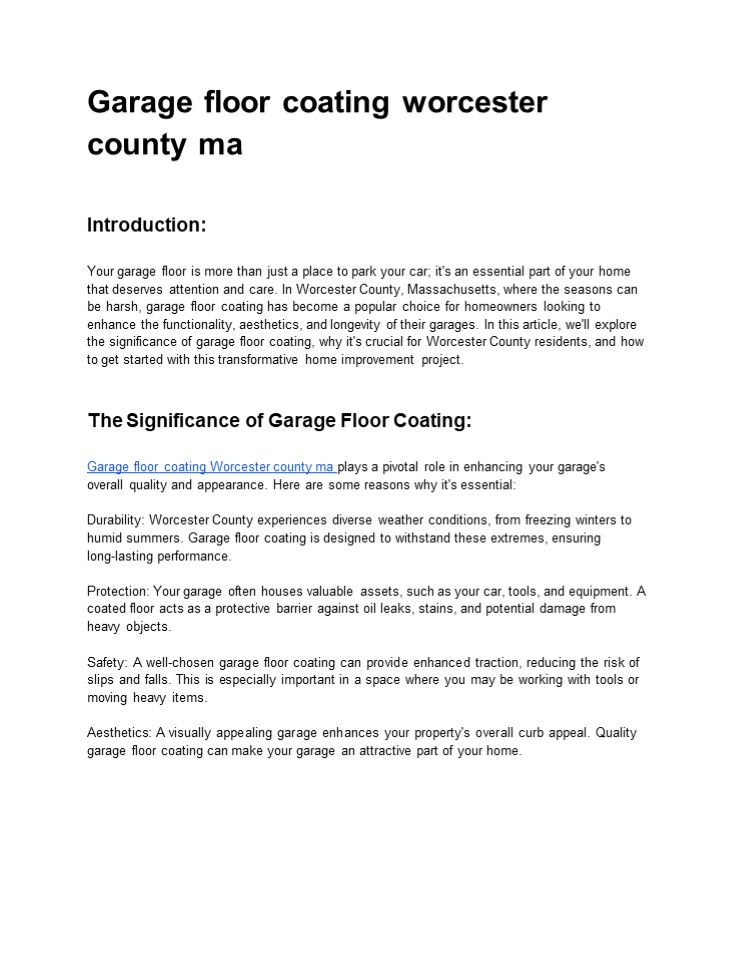 Garage floor coating worcester county ma

Introduction:

Your garage floor is more than just a place to park your car; it's an essential part of your home that deserves attention and care. In Worcester County, Massachusetts, where the seasons can be harsh, garage floor coating has become a popular choice for homeowners looking to enhance the functionality, aesthetics, and longevity of their garages. In this article, we'll explore the significance of garage floor coating, why it's crucial for Worcester County residents, and how to get started with this transformative home improvement project.

The Significance of Garage Floor Coating:

Garage floor coating Worcester county ma plays a pivotal role in enhancing your garage's overall quality and appearance. Here are some reasons why it's essential:

Durability: Worcester County experiences diverse weather conditions, from freezing winters to humid summers. Garage floor coating is designed to withstand these extremes, ensuring long-lasting performance.

Protection: Your garage often houses valuable assets, such as your car, tools, and equipment. A coated floor acts as a protective barrier against oil leaks, stains, and potential damage from heavy objects.

Safety: A well-chosen garage floor coating can provide enhanced traction, reducing the risk of slips and falls. This is especially important in a space where you may be working with tools or moving heavy items.

Aesthetics: A visually appealing garage enhances your property's overall curb appeal. Quality garage floor coating can make your garage an attractive part of your home.